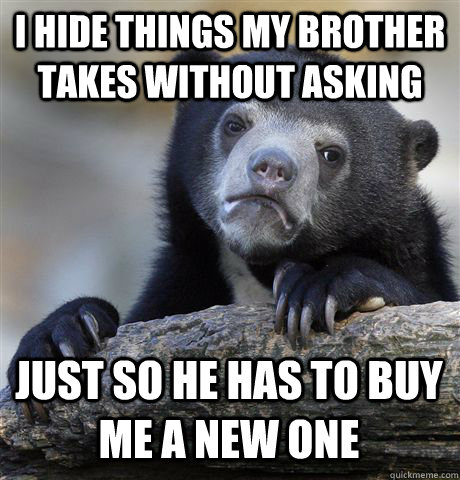 I HIDE THINGS MY BROTHER TAKES WITHOUT ASKING

JUST SO HE HAS TO BUY ME A NEW ONE

quickmeme.com